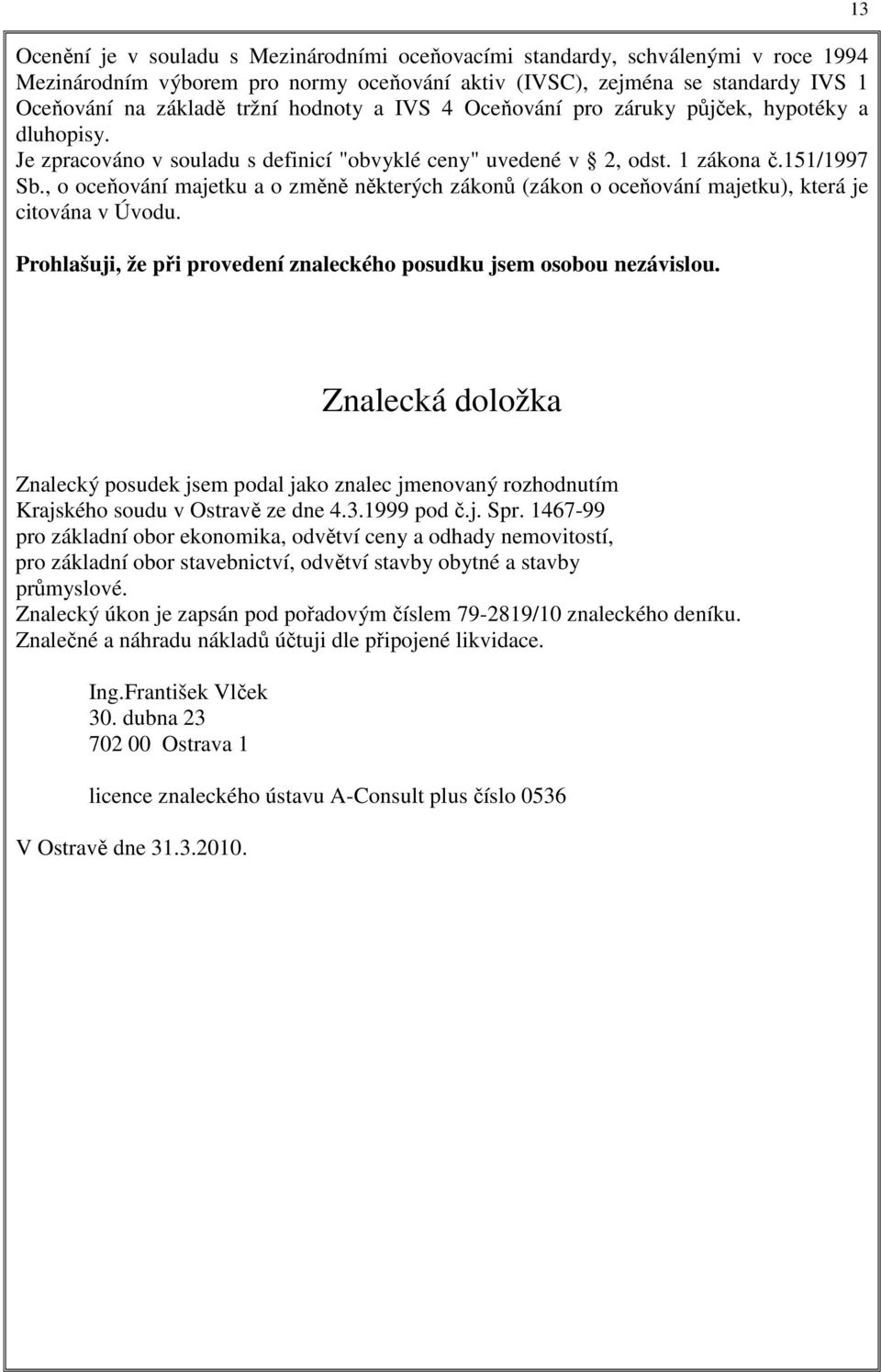 13

Ocenění je v souladu s Mezinárodními oceňovacími standardy, schválenými v roce 1994 Mezinárodním výborem pro normy oceňování aktiv (IVSC), zejména se standardy IVS 1 Oceňování na základě tržní hodnoty a IVS 4 Oceňování pro záruky půjček, hypotéky a dluhopisy.
Je zpracováno v souladu s definicí "obvyklé ceny" uvedené v 2, odst. 1 zákona č.151/1997 Sb., o oceňování majetku a o změně některých zákonů (zákon o oceňování majetku), která je citována v Úvodu.

Prohlašuji, že při provedení znaleckého posudku jsem osobou nezávislou.

Znalecká doložka

Znalecký posudek jsem podal jako znalec jmenovaný rozhodnutím Krajského soudu v Ostravě ze dne 4.3.1999 pod č.j. Spr. 1467-99 pro základní obor ekonomika, odvětví ceny a odhady nemovitostí, pro základní obor stavebnictví, odvětví stavby obytné a stavby průmyslové.
Znalecký úkon je zapsán pod pořadovým číslem 79-2819/10 znaleckého deníku.
Znalečné a náhradu nákladů účtuji dle připojené likvidace.

Ing.František Vlček
30. dubna 23
702 00 Ostrava 1

licence znaleckého ústavu A-Consult plus číslo 0536

V Ostravě dne 31.3.2010.